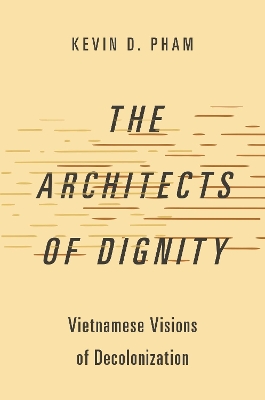 KEVIN D. PHAM

THE ARCHITECTS OF DIGNITY

Vietnamese Visions of Decolonization